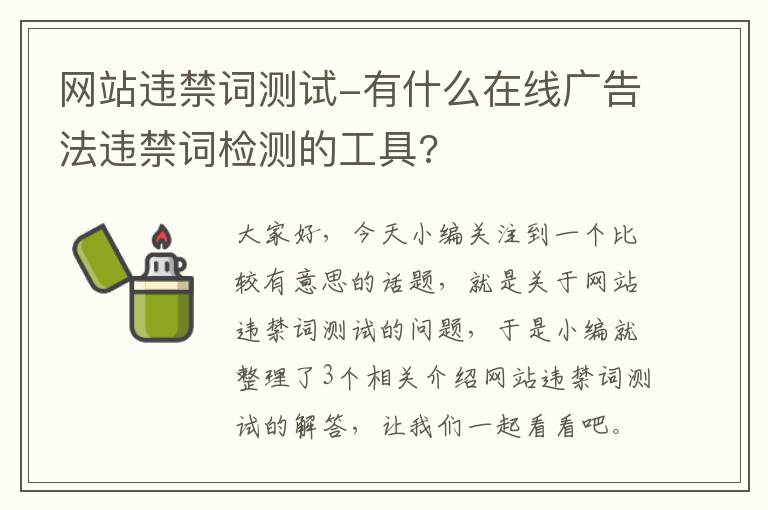 网站违禁词测试-有什么在线广告法违禁词检测的工具？

大家好，今天小编关注到一个比较有意思的话题，就是关于网站违禁词测试的问题，于是小编就整理了3个相关介绍网站违禁词测试的解答，让我们一起看看吧。